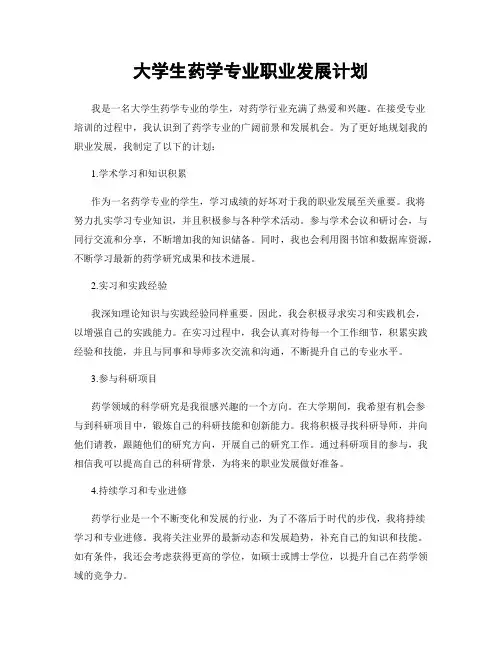 大学生药学专业职业发展计划

我是一名大学生药学专业的学生，对药学行业充满了热爱和兴趣。在接受专业培训的过程中，我认识到了药学专业的广阔前景和发展机会。为了更好地规划我的职业发展，我制定了以下的计划：

1.学术学习和知识积累

作为一名药学专业的学生，学习成绩的好坏对于我的职业发展至关重要。我将努力扎实学习专业知识，并且积极参与各种学术活动。参与学术会议和研讨会，与同行交流和分享，不断增加我的知识储备。同时，我也会利用图书馆和数据库资源，不断学习最新的药学研究成果和技术进展。

2.实习和实践经验

我深知理论知识与实践经验同样重要。因此，我会积极寻求实习和实践机会，以增强自己的实践能力。在实习过程中，我会认真对待每一个工作细节，积累实践经验和技能，并且与同事和导师多次交流和沟通，不断提升自己的专业水平。

3.参与科研项目

药学领域的科学研究是我很感兴趣的一个方向。在大学期间，我希望有机会参与到科研项目中，锻炼自己的科研技能和创新能力。我将积极寻找科研导师，并向他们请教，跟随他们的研究方向，开展自己的研究工作。通过科研项目的参与，我相信我可以提高自己的科研背景，为将来的职业发展做好准备。

4.持续学习和专业进修

药学行业是一个不断变化和发展的行业，为了不落后于时代的步伐，我将持续学习和专业进修。我将关注业界的最新动态和发展趋势，补充自己的知识和技能。如有条件，我还会考虑获得更高的学位，如硕士或博士学位，以提升自己在药学领域的竞争力。